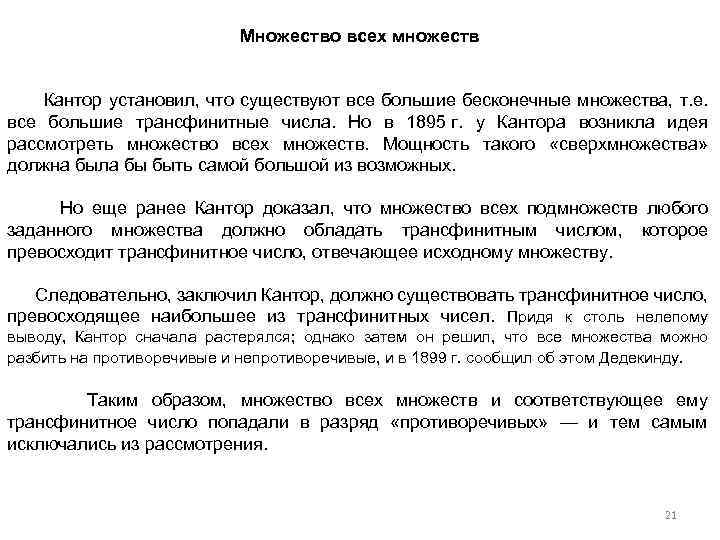 Множество всех множеств

Кантор установил, что существуют все большие бесконечные множества, т.е. все большие трансфинитные числа. Но в 1895 г. у Кантора возникла идея рассмотреть множество всех множеств. Мощность такого «сверхмножества» должна была бы быть самой большой из возможных.

Но еще ранее Кантор доказал, что множество всех подмножеств любого заданного множества должно обладать трансфинитным числом, которое превосходит трансфинитное число, отвечающее исходному множеству.

Следовательно, заключил Кантор, должно существовать трансфинитное число, превосходящее наибольшее из трансфинитных чисел. Придя к столь нелепому выводу, Кантор сначала растерялся; однако затем он решил, что все множества можно разбить на противоречивые и непротиворечивые, и в 1899 г. сообщил об этом Дедекинду.

Таким образом, множество всех множеств и соответствующее ему трансфинитное число попадали в разряд «противоречивых» — и тем самым исключались из рассмотрения.

21